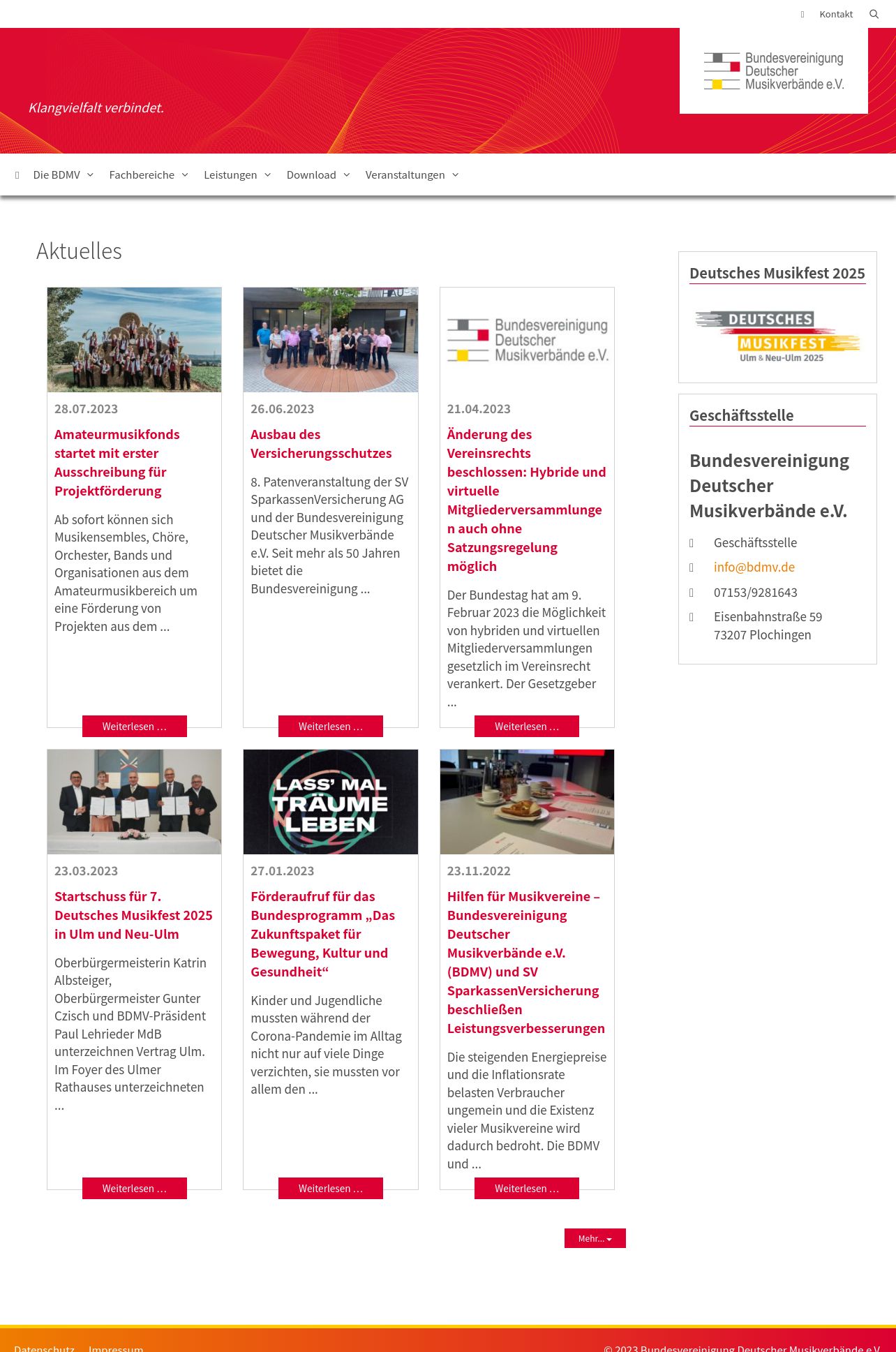 Kontakt

Klangvielfalt verbindet.

Bundesvereinigung Deutscher Musikverbände e.V.

Die BDMV Fachbereiche Leistungen Download Veranstaltungen

Aktuelles

28.07.2023

Amateurmusikfonds startet mit erster Ausschreibung für Projektförderung

Ab sofort können sich Musikensembles, Chöre, Orchester, Bands und Organisationen aus dem Amateurmusikbereich um eine Förderung von Projekten aus dem ...

Weiterlesen ...

26.06.2023

Ausbau des Versicherungsschutzes

8. Patenveranstaltung der SV SparkassenVersicherung AG und der Bundesvereinigung Deutscher Musikverbände e.V. Seit mehr als 50 Jahren bietet die Bundesvereinigung ...

Weiterlesen ...

Bundesvereinigung Deutscher Musikverbände e.V.

21.04.2023

Änderung des Vereinsrechts beschlossen: Hybride und virtuelle Mitgliederversammlungen auch ohne Satzungsregelung möglich

Der Bundestag hat am 9. Februar 2023 die Möglichkeit von hybriden und virtuellen Mitgliederversammlungen gesetzlich im Vereinsrecht verankert. Der Gesetzgeber ...

Weiterlesen ...

23.03.2023

Startschuss für 7. Deutsches Musikfest 2025 in Ulm und Neu-Ulm

Oberbürgermeisterin Katrin Albsteiger, Oberbürgermeister Gunter Czisch und BDMV-Präsident Paul Lehrieder MdB unterzeichnen Vertrag Ulm. Im Foyer des Ulmer Rathauses unterzeichneten ...

Weiterlesen ...

LASS' MAL TRÄUME LEBEN

27.01.2023

Förderaufruf für das Bundesprogramm „Das Zukunftspaket für Bewegung, Kultur und Gesundheit“

Kinder und Jugendliche mussten während der Corona-Pandemie im Alltag nicht nur auf viele Dinge verzichten, sie mussten vor allem den ...

Weiterlesen ...

23.11.2022

Hilfen für Musikvereine – Bundesvereinigung Deutscher Musikverbände e.V. (BDMV) und SV SparkassenVersicherung beschließen Leistungsverbesserungen

Die steigenden Energiepreise und die Inflationsrate belasten Verbraucher ungemein und die Existenz vieler Musikvereine wird dadurch bedroht. Die BDMV und ...

Weiterlesen ...

Mehr...

Deutsches Musikfest 2025

DEUTSCHES MUSIKFEST Ulm & Neu-Ulm 2025

Geschäftsstelle

Bundesvereinigung Deutscher Musikverbände e.V.

Geschäftsstelle
info@bdmv.de
07153/9281643
Eisenbahnstraße 59
73207 Plochingen

Datenschutz Impressum © 2023 Bundesvereinigung Deutscher Musikverbände e.V.